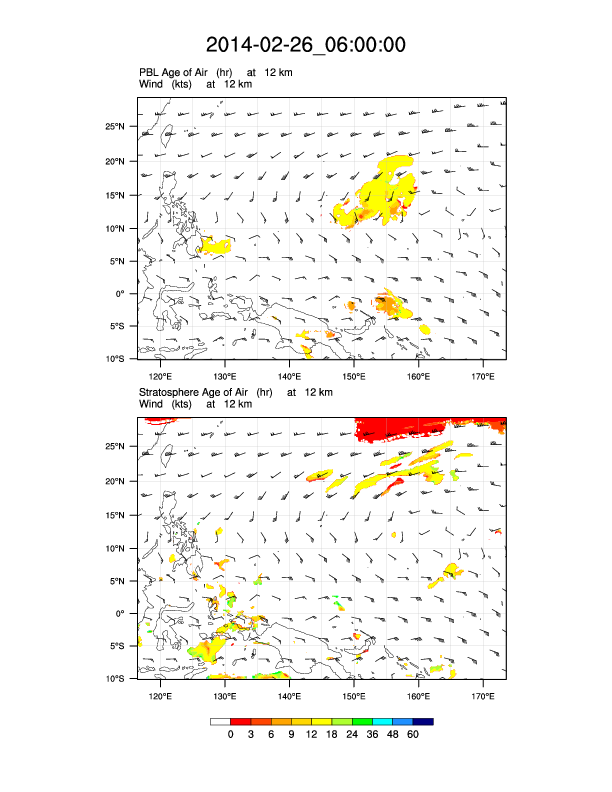 2014-02-26_06:00:00

PBL Age of Air (hr) at 12 km
Wind (kts) at 12 km

25°N
20°N
15°N
10°N
5°N
0°
5°S
10°S

120°E 130°E 140°E 150°E 160°E 170°E

Stratosphere Age of Air (hr) at 12 km
Wind (kts) at 12 km

25°N
20°N
15°N
10°N
5°N
0°
5°S
10°S

120°E 130°E 140°E 150°E 160°E 170°E

0 3 6 9 12 18 24 36 48 60